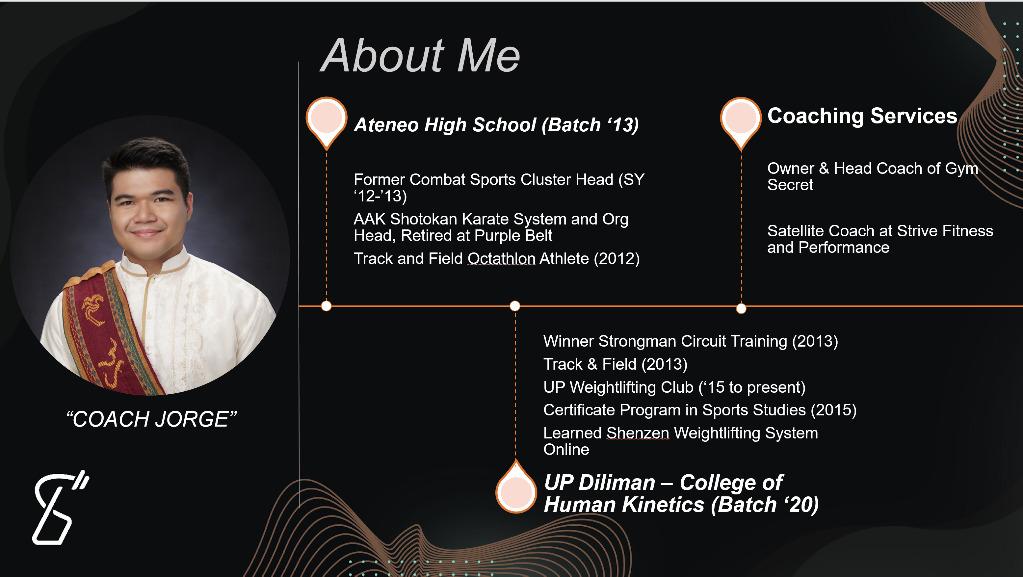 About Me

"COACH JORGE"

Ateneo High School (Batch '13)

Former Combat Sports Cluster Head (SY '12-'13)

AAK Shotokan Karate System and Org Head, Retired at Purple Belt

Track and Field Octathlon Athlete (2012)

Coaching Services

Owner & Head Coach of Gym Secret

Satellite Coach at Strive Fitness and Performance

Winner Strongman Circuit Training (2013)

Track & Field (2013)

UP Weightlifting Club ('15 to present)

Certificate Program in Sports Studies (2015)

Learned Shenzen Weightlifting System Online

UP Diliman – College of Human Kinetics (Batch '20)